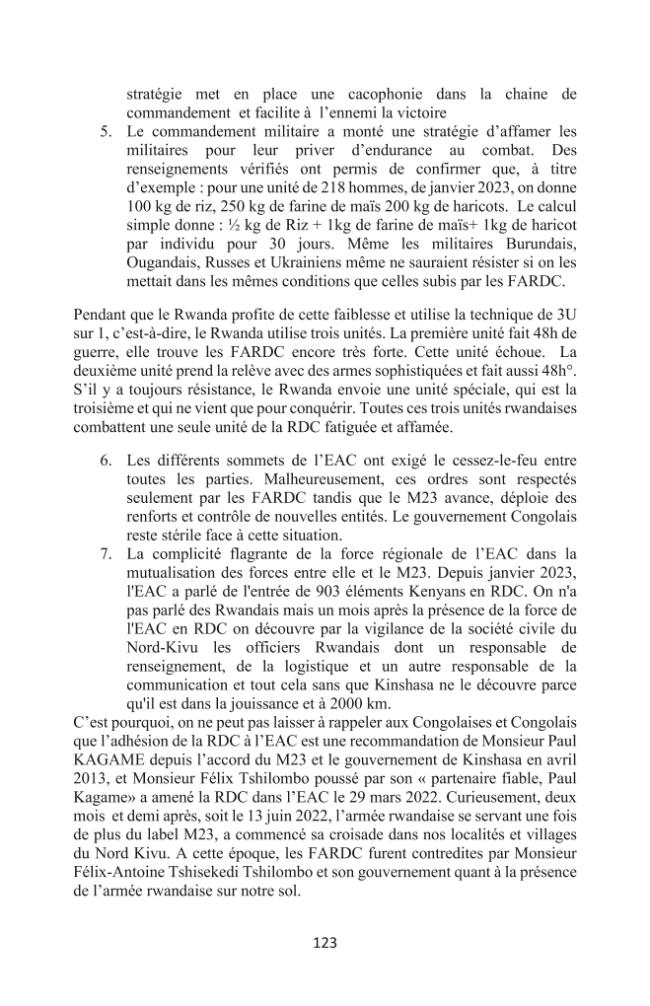 stratégie met en place une cacophonie dans la chaine de commandement et facilite à l'ennemi la victoire

5. Le commandement militaire a monté une stratégie d'affamer les militaires pour leur priver d'endurance au combat. Des renseignements vérifiés ont permis de confirmer que, à titre d'exemple : pour une unité de 218 hommes, de janvier 2023, on donne 100 kg de riz, 250 kg de farine de maïs 200 kg de haricots. Le calcul simple donne : ½ kg de Riz + 1kg de farine de maïs+ 1kg de haricot par individu pour 30 jours. Même les militaires Burundais, Ougandais, Russes et Ukrainiens même ne sauraient résister si on les mettait dans les mêmes conditions que celles subis par les FARDC.

Pendant que le Rwanda profite de cette faiblesse et utilise la technique de 3U sur 1, c'est-à-dire, le Rwanda utilise trois unités. La première unité fait 48h de guerre, elle trouve les FARDC encore très forte. Cette unité échoue. La deuxième unité prend la relève avec des armes sophistiquées et fait aussi 48h°. S'il y a toujours résistance, le Rwanda envoie une unité spéciale, qui est la troisième et qui ne vient que pour conquérir. Toutes ces trois unités rwandaises combattent une seule unité de la RDC fatiguée et affamée.

6. Les différents sommets de l'EAC ont exigé le cessez-le-feu entre toutes les parties. Malheureusement, ces ordres sont respectés seulement par les FARDC tandis que le M23 avance, déploie des renforts et contrôle de nouvelles entités. Le gouvernement Congolais reste stérile face à cette situation.
7. La complicité flagrante de la force régionale de l'EAC dans la mutualisation des forces entre elle et le M23. Depuis janvier 2023, l'EAC a parlé de l'entrée de 903 éléments Kenyans en RDC. On n'a pas parlé des Rwandais mais un mois après la présence de la force de l'EAC en RDC on découvre par la vigilance de la société civile du Nord-Kivu les officiers Rwandais dont un responsable de renseignement, de la logistique et un autre responsable de la communication et tout cela sans que Kinshasa ne le découvre parce qu'il est dans la jouissance et à 2000 km.

C'est pourquoi, on ne peut pas laisser à rappeler aux Congolaises et Congolais que l'adhésion de la RDC à l'EAC est une recommandation de Monsieur Paul KAGAME depuis l'accord du M23 et le gouvernement de Kinshasa en avril 2013, et Monsieur Félix Tshilombo poussé par son « partenaire fiable, Paul Kagame» a amené la RDC dans l'EAC le 29 mars 2022. Curieusement, deux mois et demi après, soit le 13 juin 2022, l'armée rwandaise se servant une fois de plus du label M23, a commencé sa croisade dans nos localités et villages du Nord Kivu. A cette époque, les FARDC furent contredites par Monsieur Félix-Antoine Tshisekedi Tshilombo et son gouvernement quant à la présence de l'armée rwandaise sur notre sol.

123